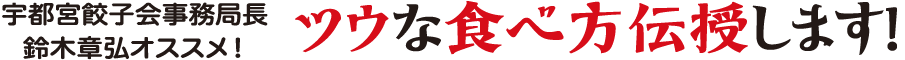 宇都宮餃子会事務局長
鈴木章弘オススメ！

ツウな食べ方伝授します!